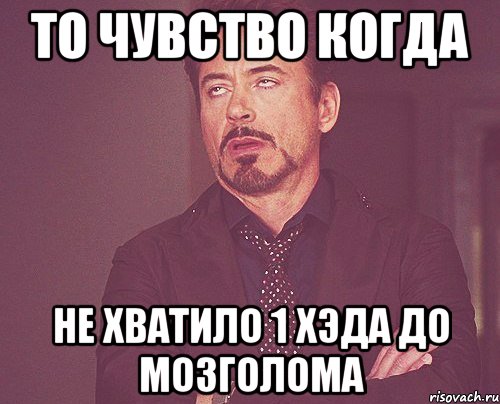 ТО ЧУВСТВО КОГДА

НЕ ХВАТИЛО 1 ХЭДА ДО МОЗГОЛОМА

risovach.ru